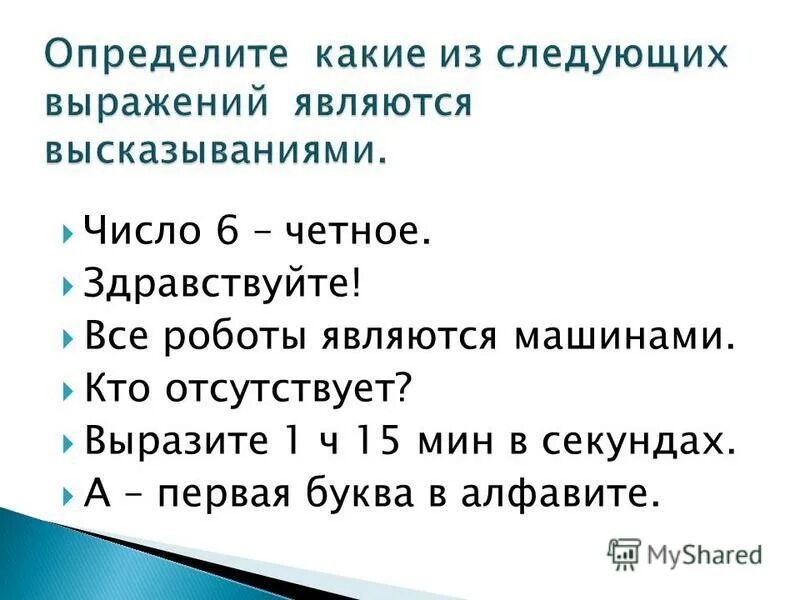 Определите какие из следующих выражений являются высказываниями.

Число 6 – четное.
Здравствуйте!
Все роботы являются машинами.
Кто отсутствует?
Выразите 1 ч 15 мин в секундах.
А – первая буква в алфавите.

MyShared